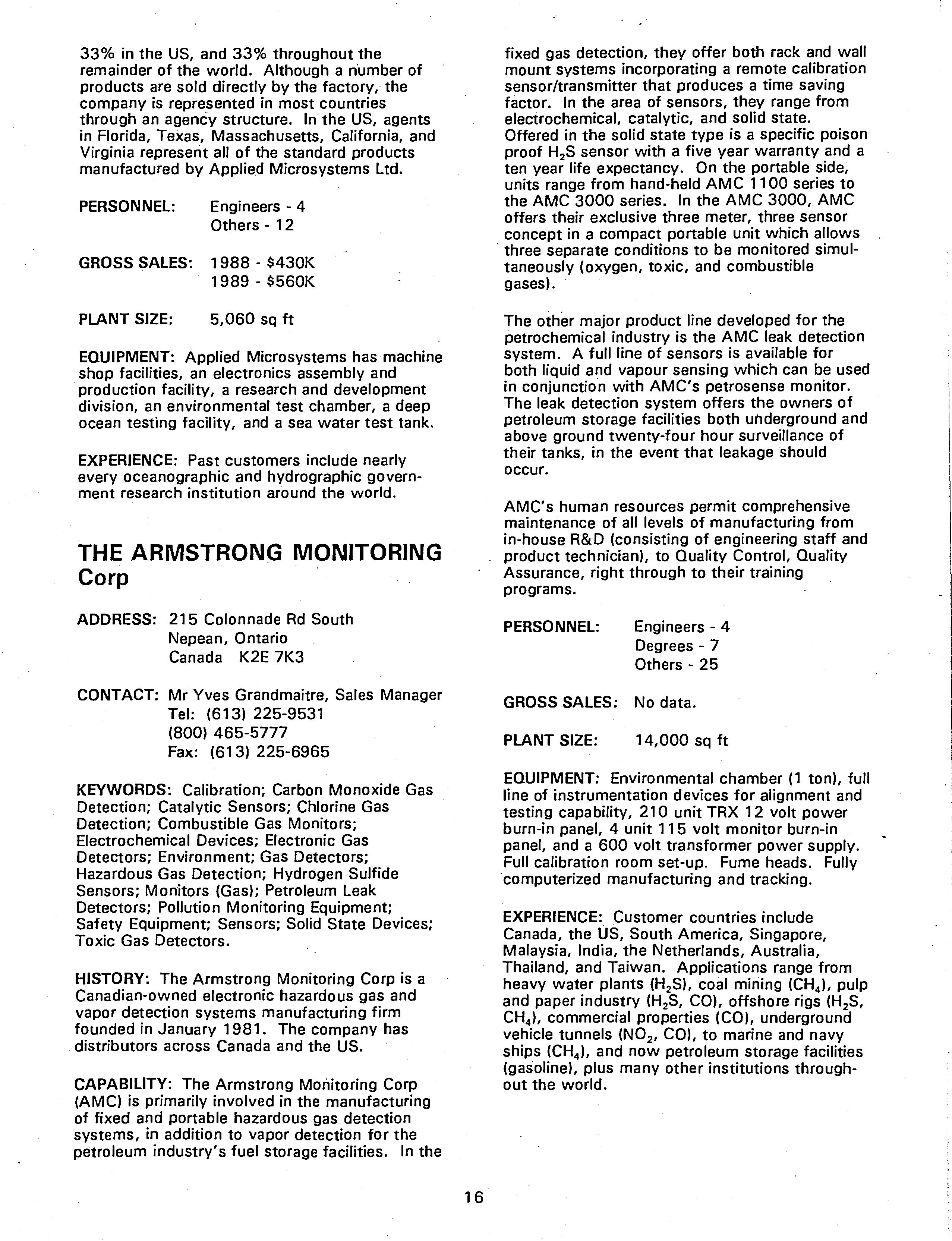 33% in the US, and 33% throughout the remainder of the world. Although a number of products are sold directly by the factory, the company is represented in most countries through an agency structure. In the US, agents in Florida, Texas, Massachusetts, California, and Virginia represent all of the standard products manufactured by Applied Microsystems Ltd.

PERSONNEL: Engineers - 4
Others - 12

GROSS SALES: 1988 - $430K
1989 - $560K

PLANT SIZE: 5,060 sq ft

EQUIPMENT: Applied Microsystems has machine shop facilities, an electronics assembly and production facility, a research and development division, an environmental test chamber, a deep ocean testing facility, and a sea water test tank.

EXPERIENCE: Past customers include nearly every oceanographic and hydrographic government research institution around the world.

THE ARMSTRONG MONITORING Corp

ADDRESS: 215 Colonnade Rd South
Nepean, Ontario
Canada K2E 7K3

CONTACT: Mr Yves Grandmaitre, Sales Manager
Tel: (613) 225-9531
(800) 465-5777
Fax: (613) 225-6965

KEYWORDS: Calibration; Carbon Monoxide Gas Detection; Catalytic Sensors; Chlorine Gas Detection; Combustible Gas Monitors; Electrochemical Devices; Electronic Gas Detectors; Environment; Gas Detectors; Hazardous Gas Detection; Hydrogen Sulfide Sensors; Monitors (Gas); Petroleum Leak Detectors; Pollution Monitoring Equipment; Safety Equipment; Sensors; Solid State Devices; Toxic Gas Detectors.

HISTORY: The Armstrong Monitoring Corp is a Canadian-owned electronic hazardous gas and vapor detection systems manufacturing firm founded in January 1981. The company has distributors across Canada and the US.

CAPABILITY: The Armstrong Monitoring Corp (AMC) is primarily involved in the manufacturing of fixed and portable hazardous gas detection systems, in addition to vapor detection for the petroleum industry's fuel storage facilities. In the fixed gas detection, they offer both rack and wall mount systems incorporating a remote calibration sensor/transmitter that produces a time saving factor. In the area of sensors, they range from electrochemical, catalytic, and solid state. Offered in the solid state type is a specific poison proof $H_2S$ sensor with a five year warranty and a ten year life expectancy. On the portable side, units range from hand-held AMC 1100 series to the AMC 3000 series. In the AMC 3000, AMC offers their exclusive three meter, three sensor concept in a compact portable unit which allows three separate conditions to be monitored simultaneously (oxygen, toxic, and combustible gases).

The other major product line developed for the petrochemical industry is the AMC leak detection system. A full line of sensors is available for both liquid and vapour sensing which can be used in conjunction with AMC's petrosense monitor. The leak detection system offers the owners of petroleum storage facilities both underground and above ground twenty-four hour surveillance of their tanks, in the event that leakage should occur.

AMC's human resources permit comprehensive maintenance of all levels of manufacturing from in-house R&D (consisting of engineering staff and product technician), to Quality Control, Quality Assurance, right through to their training programs.

PERSONNEL: Engineers - 4
Degrees - 7
Others - 25

GROSS SALES: No data.

PLANT SIZE: 14,000 sq ft

EQUIPMENT: Environmental chamber (1 ton), full line of instrumentation devices for alignment and testing capability, 210 unit TRX 12 volt power burn-in panel, 4 unit 115 volt monitor burn-in panel, and a 600 volt transformer power supply. Full calibration room set-up. Fume heads. Fully computerized manufacturing and tracking.

EXPERIENCE: Customer countries include Canada, the US, South America, Singapore, Malaysia, India, the Netherlands, Australia, Thailand, and Taiwan. Applications range from heavy water plants ($H_2S$), coal mining ($CH_4$), pulp and paper industry ($H_2S$, CO), offshore rigs ($H_2S$, $CH_4$), commercial properties (CO), underground vehicle tunnels ($NO_2$, CO), to marine and navy ships ($CH_4$), and now petroleum storage facilities (gasoline), plus many other institutions throughout the world.

16